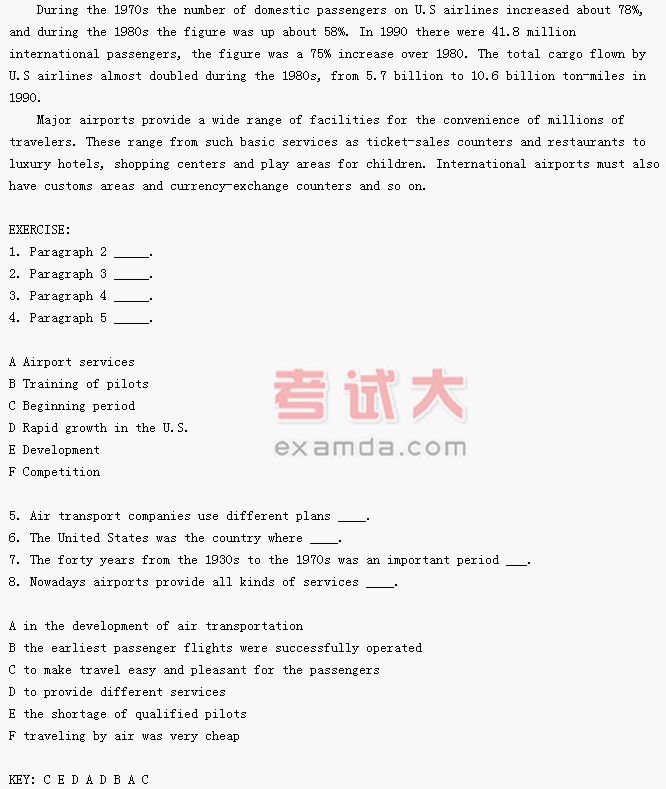 During the 1970s the number of domestic passengers on U.S airlines increased about 78%, and during the 1980s the figure was up about 58%. In 1990 there were 41.8 million international passengers, the figure was a 75% increase over 1980. The total cargo flown by U.S airlines almost doubled during the 1980s, from 5.7 billion to 10.6 billion ton-miles in 1990.

Major airports provide a wide range of facilities for the convenience of millions of travelers. These range from such basic services as ticket-sales counters and restaurants to luxury hotels, shopping centers and play areas for children. International airports must also have customs areas and currency-exchange counters and so on.

EXERCISE:
1. Paragraph 2 _____.
2. Paragraph 3 _____.
3. Paragraph 4 _____.
4. Paragraph 5 _____.

A Airport services
B Training of pilots
C Beginning period
D Rapid growth in the U.S.
E Development
F Competition

考试大
examda.com

5. Air transport companies use different plans ____.
6. The United States was the country where ____.
7. The forty years from the 1930s to the 1970s was an important period ___.
8. Nowadays airports provide all kinds of services ____.

A in the development of air transportation
B the earliest passenger flights were successfully operated
C to make travel easy and pleasant for the passengers
D to provide different services
E the shortage of qualified pilots
F traveling by air was very cheap

KEY: C E D A D B A C